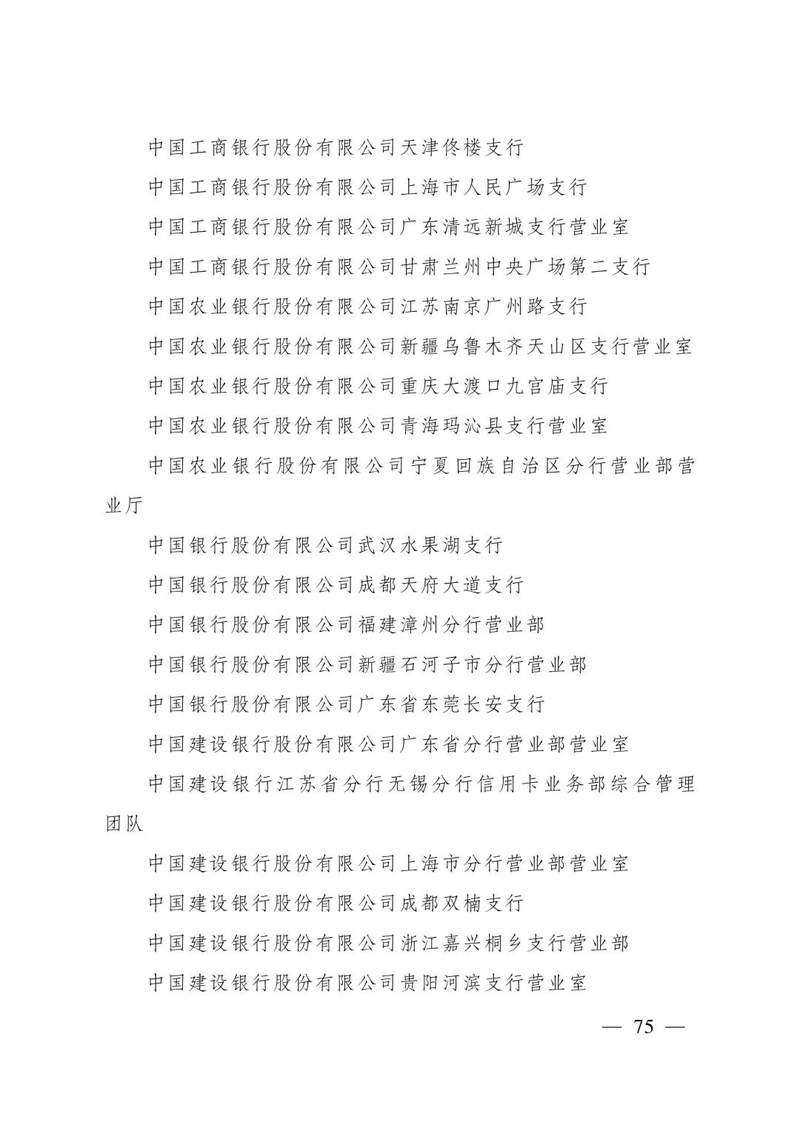 中国工商银行股份有限公司天津佟楼支行

中国工商银行股份有限公司上海市人民广场支行

中国工商银行股份有限公司广东清远新城支行营业室

中国工商银行股份有限公司甘肃兰州中央广场第二支行

中国农业银行股份有限公司江苏南京广州路支行

中国农业银行股份有限公司新疆乌鲁木齐天山区支行营业室

中国农业银行股份有限公司重庆大渡口九宫庙支行

中国农业银行股份有限公司青海玛沁县支行营业室

中国农业银行股份有限公司宁夏回族自治区分行营业部营业厅

中国银行股份有限公司武汉水果湖支行

中国银行股份有限公司成都天府大道支行

中国银行股份有限公司福建漳州分行营业部

中国银行股份有限公司新疆石河子市分行营业部

中国银行股份有限公司广东省东莞长安支行

中国建设银行股份有限公司广东省分行营业部营业室

中国建设银行江苏省分行无锡分行信用卡业务部综合管理团队

中国建设银行股份有限公司上海市分行营业部营业室

中国建设银行股份有限公司成都双楠支行

中国建设银行股份有限公司浙江嘉兴桐乡支行营业部

中国建设银行股份有限公司贵阳河滨支行营业室

— 75 —